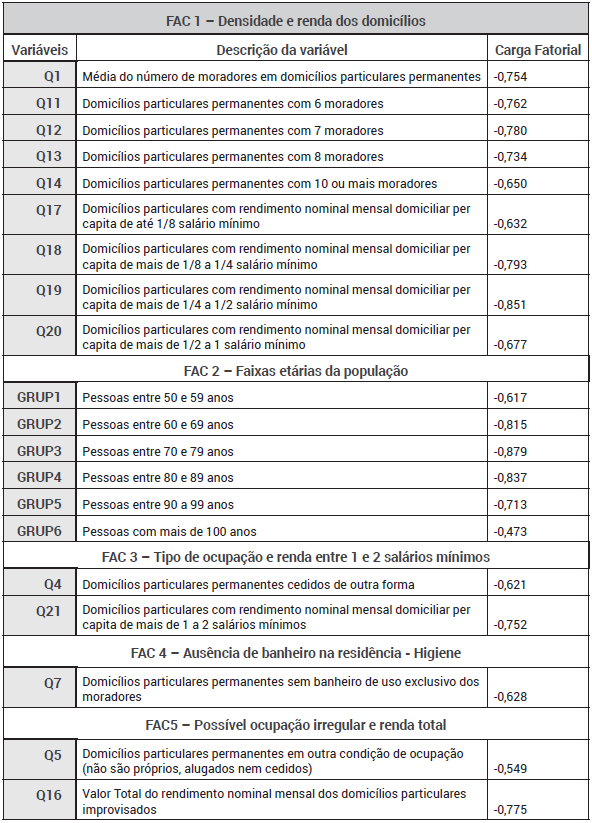 | FAC 1 – Densidade e renda dos domicílios | | |
|---|---|---|
| Variáveis | Descrição da variável | Carga Fatorial |
| Q1 | Média do número de moradores em domicílios particulares permanentes | -0,754 |
| Q11 | Domicílios particulares permanentes com 6 moradores | -0,762 |
| Q12 | Domicílios particulares permanentes com 7 moradores | -0,780 |
| Q13 | Domicílios particulares permanentes com 8 moradores | -0,734 |
| Q14 | Domicílios particulares permanentes com 10 ou mais moradores | -0,650 |
| Q17 | Domicílios particulares com rendimento nominal mensal domiciliar per capita de até 1/8 salário mínimo | -0,632 |
| Q18 | Domicílios particulares com rendimento nominal mensal domiciliar per capita de mais de 1/8 a 1/4 salário mínimo | -0,793 |
| Q19 | Domicílios particulares com rendimento nominal mensal domiciliar per capita de mais de 1/4 a 1/2 salário mínimo | -0,851 |
| Q20 | Domicílios particulares com rendimento nominal mensal domiciliar per capita de mais de 1/2 a 1 salário mínimo | -0,677 |
| FAC 2 – Faixas etárias da população | | |
| GRUP1 | Pessoas entre 50 e 59 anos | -0,617 |
| GRUP2 | Pessoas entre 60 e 69 anos | -0,815 |
| GRUP3 | Pessoas entre 70 e 79 anos | -0,879 |
| GRUP4 | Pessoas entre 80 e 89 anos | -0,837 |
| GRUP5 | Pessoas entre 90 a 99 anos | -0,713 |
| GRUP6 | Pessoas com mais de 100 anos | -0,473 |
| FAC 3 – Tipo de ocupação e renda entre 1 e 2 salários mínimos | | |
| Q4 | Domicílios particulares permanentes cedidos de outra forma | -0,621 |
| Q21 | Domicílios particulares com rendimento nominal mensal domiciliar per capita de mais de 1 a 2 salários mínimos | -0,752 |
| FAC 4 – Ausência de banheiro na residência - Higiene | | |
| Q7 | Domicílios particulares permanentes sem banheiro de uso exclusivo dos moradores | -0,628 |
| FAC5 – Possível ocupação irregular e renda total | | |
| Q5 | Domicílios particulares permanentes em outra condição de ocupação (não são próprios, alugados nem cedidos) | -0,549 |
| Q16 | Valor Total do rendimento nominal mensal dos domicílios particulares improvisados | -0,775 |